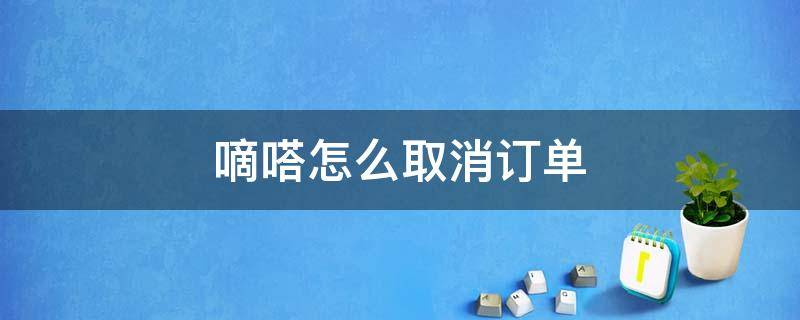 嘀嗒怎么取消订单